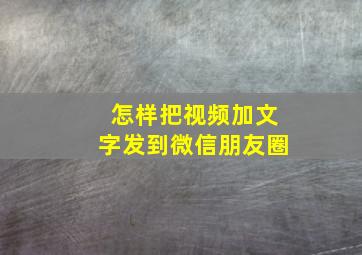 怎样把视频加文字发到微信朋友圈